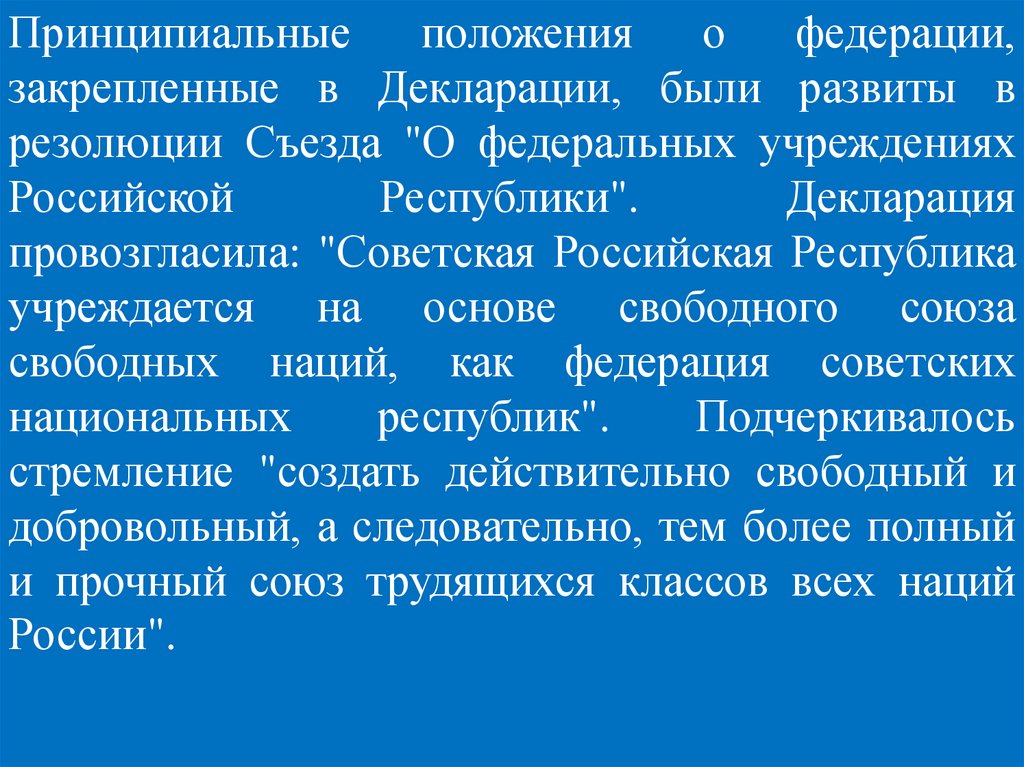 Принципиальные положения о федерации, закрепленные в Декларации, были развиты в резолюции Съезда "О федеральных учреждениях Российской Республики". Декларация провозгласила: "Советская Российская Республика учреждается на основе свободного союза свободных наций, как федерация советских национальных республик". Подчеркивалось стремление "создать действительно свободный и добровольный, а следовательно, тем более полный и прочный союз трудящихся классов всех наций России".